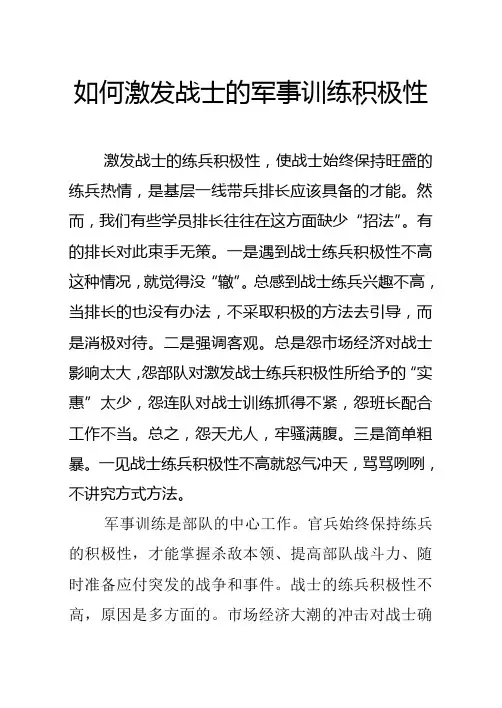 如何激发战士的军事训练积极性

激发战士的练兵积极性，使战士始终保持旺盛的练兵热情，是基层一线带兵排长应该具备的才能。然而，我们有些学员排长往往在这方面缺少“招法”。有的排长对此束手无策。一是遇到战士练兵积极性不高这种情况，就觉得没“辙”。总感到战士练兵兴趣不高，当排长的也没有办法，不采取积极的方法去引导，而是消极对待。二是强调客观。总是怨市场经济对战士影响太大，怨部队对激发战士练兵积极性所给予的“实惠”太少，怨连队对战士训练抓得不紧，怨班长配合工作不当。总之，怨天尤人，牢骚满腹。三是简单粗暴。一见战士练兵积极性不高就怒气冲天，骂骂咧咧，不讲究方式方法。

军事训练是部队的中心工作。官兵始终保持练兵的积极性，才能掌握杀敌本领、提高部队战斗力、随时准备应付突发的战争和事件。战士的练兵积极性不高，原因是多方面的。市场经济大潮的冲击对战士确